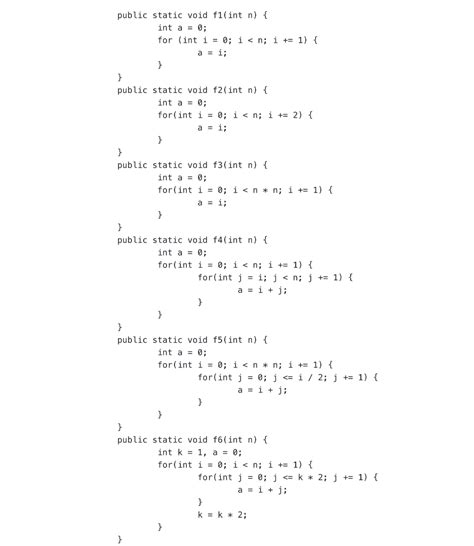 public static void f1(int n) {
	int a = 0;
	for (int i = 0; i < n; i += 1) {
		a = i;
	}
}
public static void f2(int n) {
	int a = 0;
	for(int i = 0; i < n; i += 2) {
		a = i;
	}
}
public static void f3(int n) {
	int a = 0;
	for(int i = 0; i < n * n; i += 1) {
		a = i;
	}
}
public static void f4(int n) {
	int a = 0;
	for(int i = 0; i < n; i += 1) {
		for(int j = i; j < n; j += 1) {
			a = i + j;
		}
	}
}
public static void f5(int n) {
	int a = 0;
	for(int i = 0; i < n * n; i += 1) {
		for(int j = 0; j <= i / 2; j += 1) {
			a = i + j;
		}
	}
}
public static void f6(int n) {
	int k = 1, a = 0;
	for(int i = 0; i < n; i += 1) {
		for(int j = 0; j <= k * 2; j += 1) {
			a = i + j;
		}
		k = k * 2;
	}
}